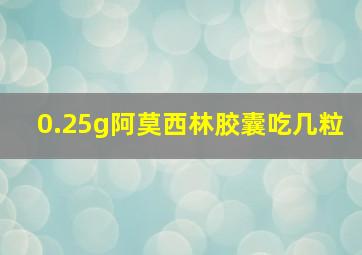 0.25g阿莫西林胶囊吃几粒